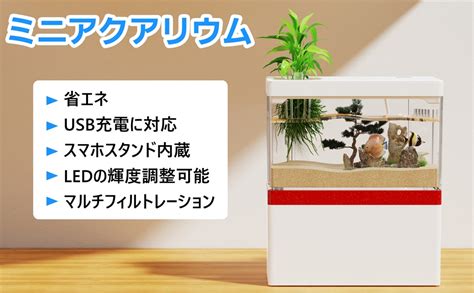 ミニアクアリウム

► 省エネ
► USB充電に対応
► スマホスタンド内蔵
► LEDの輝度調整可能
► マルチフィルトレーション